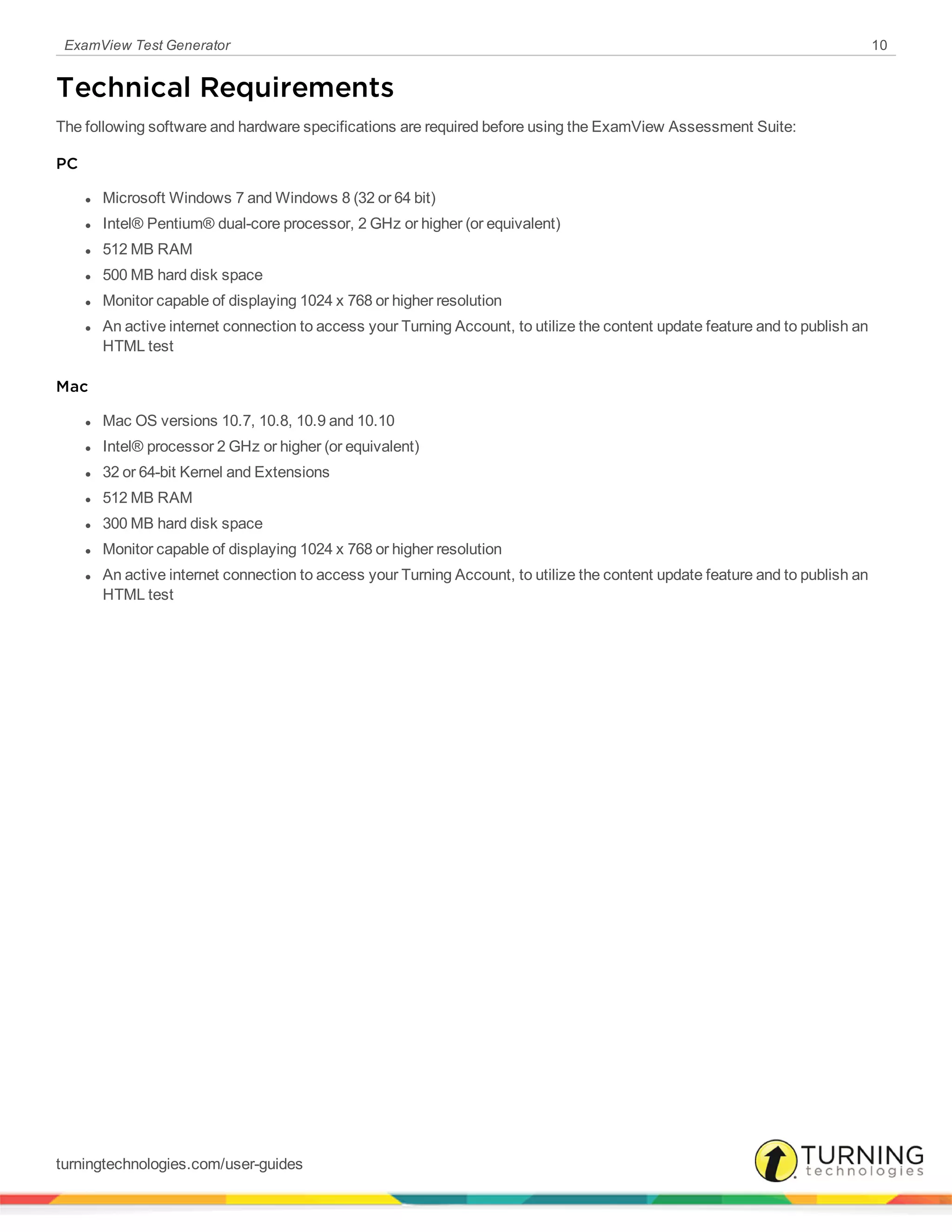 ExamView Test Generator 10

Technical Requirements

The following software and hardware specifications are required before using the ExamView Assessment Suite:

PC

- Microsoft Windows 7 and Windows 8 (32 or 64 bit)
- Intel® Pentium® dual-core processor, 2 GHz or higher (or equivalent)
- 512 MB RAM
- 500 MB hard disk space
- Monitor capable of displaying 1024 x 768 or higher resolution
- An active internet connection to access your Turning Account, to utilize the content update feature and to publish an HTML test

Mac

- Mac OS versions 10.7, 10.8, 10.9 and 10.10
- Intel® processor 2 GHz or higher (or equivalent)
- 32 or 64-bit Kernel and Extensions
- 512 MB RAM
- 300 MB hard disk space
- Monitor capable of displaying 1024 x 768 or higher resolution
- An active internet connection to access your Turning Account, to utilize the content update feature and to publish an HTML test

turningtechnologies.com/user-guides

TURNING technologies